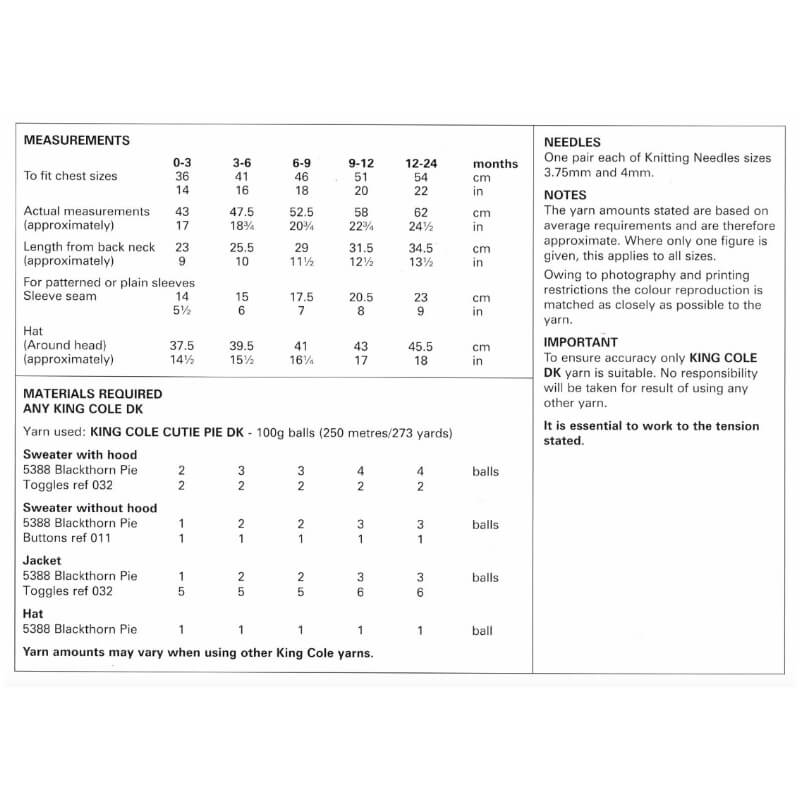 MEASUREMENTS

| | 0-3 | 3-6 | 6-9 | 9-12 | 12-24 | months |
|---|---|---|---|---|---|---|
| To fit chest sizes | 36 | 41 | 46 | 51 | 54 | cm |
| | 14 | 16 | 18 | 20 | 22 | in |
| Actual measurements | 43 | 47.5 | 52.5 | 58 | 62 | cm |
| (approximately) | 17 | 18¾ | 20¾ | 22¾ | 24½ | in |
| Length from back neck | 23 | 25.5 | 29 | 31.5 | 34.5 | cm |
| (approximately) | 9 | 10 | 11½ | 12½ | 13½ | in |
| For patterned or plain sleeves | | | | | | |
| Sleeve seam | 14 | 15 | 17.5 | 20.5 | 23 | cm |
| | 5½ | 6 | 7 | 8 | 9 | in |
| Hat | | | | | | |
| (Around head) | 37.5 | 39.5 | 41 | 43 | 45.5 | cm |
| (approximately) | 14½ | 15½ | 16¼ | 17 | 18 | in |

MATERIALS REQUIRED
ANY KING COLE DK

Yarn used: KING COLE CUTIE PIE DK - 100g balls (250 metres/273 yards)

| | | | | | | |
|---|---|---|---|---|---|---|
| Sweater with hood | | | | | | |
| 5388 Blackthorn Pie | 2 | 3 | 3 | 4 | 4 | balls |
| Toggles ref 032 | 2 | 2 | 2 | 2 | 2 | |
| Sweater without hood | | | | | | |
| 5388 Blackthorn Pie | 1 | 2 | 2 | 3 | 3 | balls |
| Buttons ref 011 | 1 | 1 | 1 | 1 | 1 | |
| Jacket | | | | | | |
| 5388 Blackthorn Pie | 1 | 2 | 2 | 3 | 3 | balls |
| Toggles ref 032 | 5 | 5 | 5 | 6 | 6 | |
| Hat | | | | | | |
| 5388 Blackthorn Pie | 1 | 1 | 1 | 1 | 1 | ball |

Yarn amounts may vary when using other King Cole yarns.

NEEDLES
One pair each of Knitting Needles sizes 3.75mm and 4mm.

NOTES
The yarn amounts stated are based on average requirements and are therefore approximate. Where only one figure is given, this applies to all sizes.

Owing to photography and printing restrictions the colour reproduction is matched as closely as possible to the yarn.

IMPORTANT
To ensure accuracy only KING COLE DK yarn is suitable. No responsibility will be taken for result of using any other yarn.

It is essential to work to the tension stated.